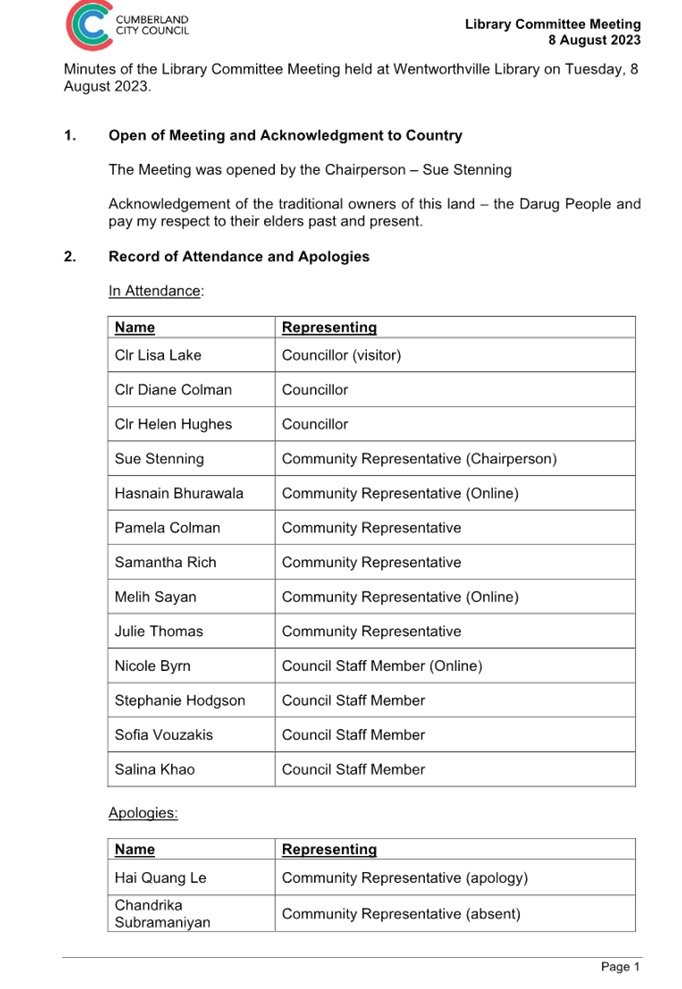 CUMBERLAND CITY COUNCIL

Library Committee Meeting
8 August 2023

Minutes of the Library Committee Meeting held at Wentworthville Library on Tuesday, 8 August 2023.

1. Open of Meeting and Acknowledgment to Country

The Meeting was opened by the Chairperson – Sue Stenning

Acknowledgement of the traditional owners of this land – the Darug People and pay my respect to their elders past and present.

2. Record of Attendance and Apologies

In Attendance:

| Name | Representing |
|---|---|
| Clr Lisa Lake | Councillor (visitor) |
| Clr Diane Colman | Councillor |
| Clr Helen Hughes | Councillor |
| Sue Stenning | Community Representative (Chairperson) |
| Hasnain Bhurawala | Community Representative (Online) |
| Pamela Colman | Community Representative |
| Samantha Rich | Community Representative |
| Melih Sayan | Community Representative (Online) |
| Julie Thomas | Community Representative |
| Nicole Byrn | Council Staff Member (Online) |
| Stephanie Hodgson | Council Staff Member |
| Sofia Vouzakis | Council Staff Member |
| Salina Khao | Council Staff Member |

Apologies:

| Name | Representing |
|---|---|
| Hai Quang Le | Community Representative (apology) |
| Chandrika Subramaniyan | Community Representative (absent) |

Page 1